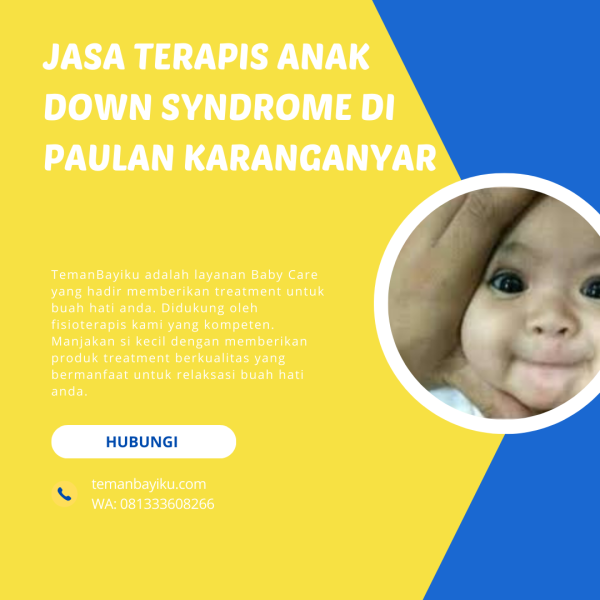 JASA TERAPIS ANAK DOWN SYNDROME DI PAULAN KARANGANYAR

TemanBayiku adalah layanan Baby Care yang hadir memberikan treatment untuk buah hati anda. Didukung oleh fisioterapis kami yang kompeten. Manjakan si kecil dengan memberikan produk treatment berkualitas yang bermanfaat untuk relaksasi buah hati anda.

HUBUNGI

temanbayiku.com
WA: 081333608266